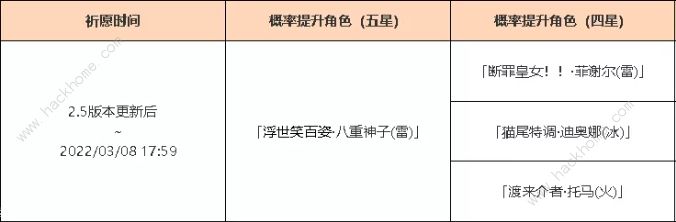 | 祈愿时间 | 概率提升角色（五星） | 概率提升角色（四星） |
|---|---|---|
| 2.5版本更新后 ~ 2022/03/08 17:59 | 「浮世笑百姿·八重神子(雷)」 | 「断罪皇女！！·菲谢尔(雷)」 |
| | | 「猫尾特调·迪奥娜(冰)」 |
| | | 「渡来介者·托马(火)」 |

www.hackhome.com
www.hackhome.com